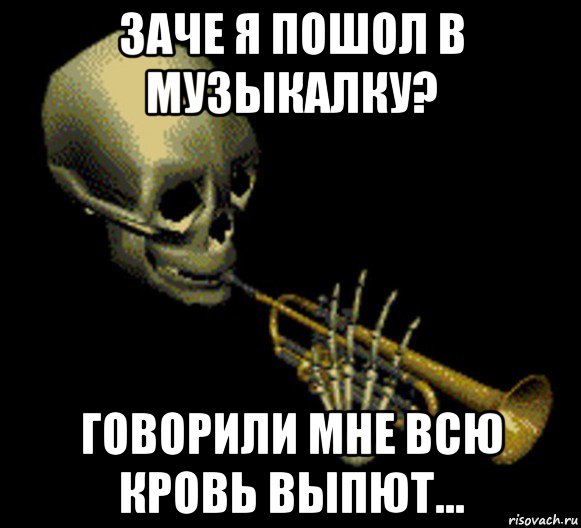 ЗАЧЕ Я ПОШОЛ В МУЗЫКАЛКУ?

ГОВОРИЛИ МНЕ ВСЮ КРОВЬ ВЫПЮТ...

risovach.ru